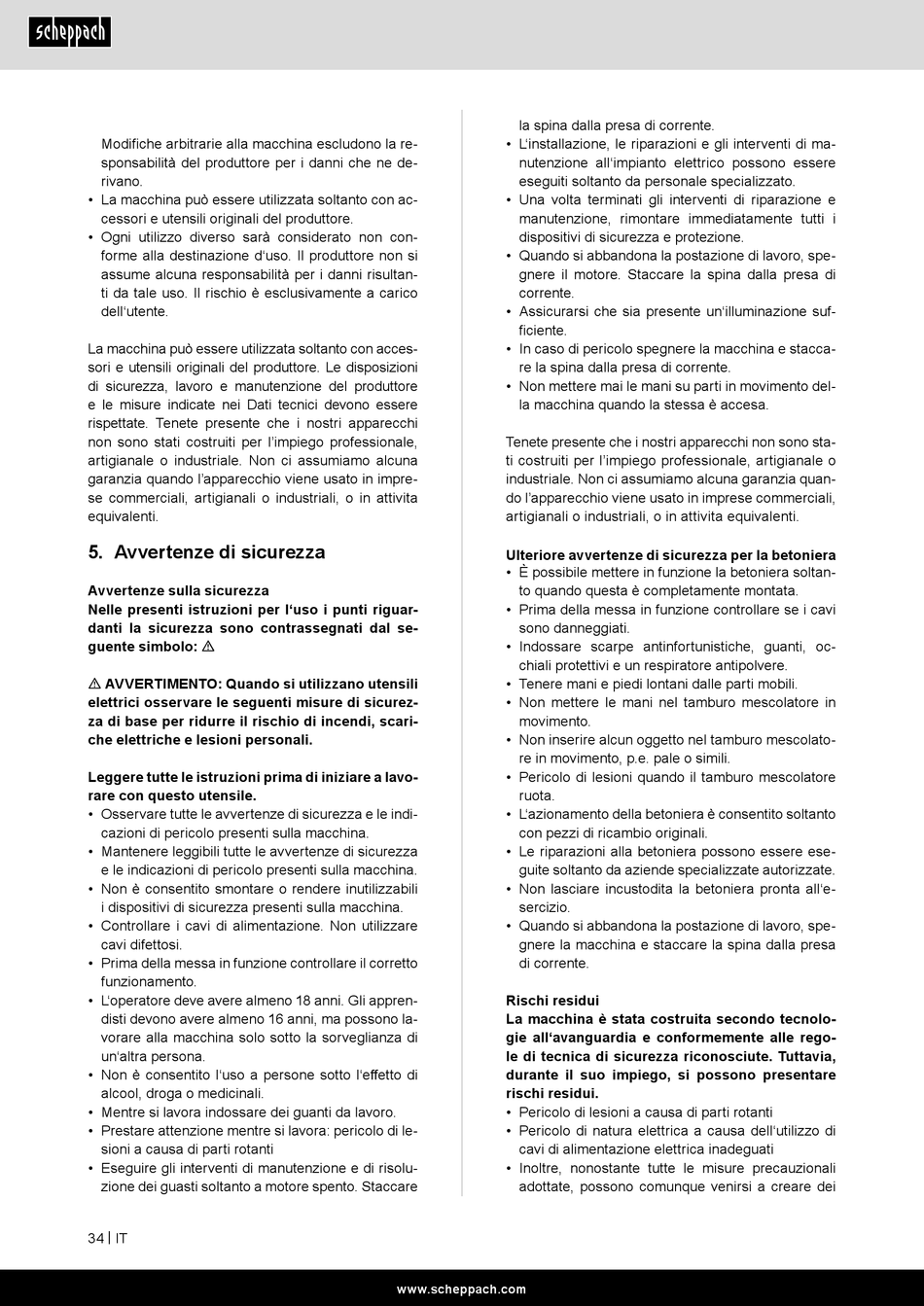 scheppach

Modifiche arbitrarie alla macchina escludono la responsabilità del produttore per i danni che ne derivano.
• La macchina può essere utilizzata soltanto con accessori e utensili originali del produttore.
• Ogni utilizzo diverso sarà considerato non conforme alla destinazione d'uso. Il produttore non si assume alcuna responsabilità per i danni risultanti da tale uso. Il rischio è esclusivamente a carico dell'utente.

La macchina può essere utilizzata soltanto con accessori e utensili originali del produttore. Le disposizioni di sicurezza, lavoro e manutenzione del produttore e le misure indicate nei Dati tecnici devono essere rispettate. Tenete presente che i nostri apparecchi non sono stati costruiti per l'impiego professionale, artigianale o industriale. Non ci assumiamo alcuna garanzia quando l'apparecchio viene usato in imprese commerciali, artigianali o industriali, o in attivita equivalenti.

5. Avvertenze di sicurezza

Avvertenze sulla sicurezza
Nelle presenti istruzioni per l'uso i punti riguardanti la sicurezza sono contrassegnati dal seguente simbolo: ⚠

⚠ AVVERTIMENTO: Quando si utilizzano utensili elettrici osservare le seguenti misure di sicurezza di base per ridurre il rischio di incendi, scariche elettriche e lesioni personali.

Leggere tutte le istruzioni prima di iniziare a lavorare con questo utensile.
• Osservare tutte le avvertenze di sicurezza e le indicazioni di pericolo presenti sulla macchina.
• Mantenere leggibili tutte le avvertenze di sicurezza e le indicazioni di pericolo presenti sulla macchina.
• Non è consentito smontare o rendere inutilizzabili i dispositivi di sicurezza presenti sulla macchina.
• Controllare i cavi di alimentazione. Non utilizzare cavi difettosi.
• Prima della messa in funzione controllare il corretto funzionamento.
• L'operatore deve avere almeno 18 anni. Gli apprendisti devono avere almeno 16 anni, ma possono lavorare alla macchina solo sotto la sorveglianza di un'altra persona.
• Non è consentito l'uso a persone sotto l'effetto di alcool, droga o medicinali.
• Mentre si lavora indossare dei guanti da lavoro.
• Prestare attenzione mentre si lavora: pericolo di lesioni a causa di parti rotanti
• Eseguire gli interventi di manutenzione e di risoluzione dei guasti soltanto a motore spento. Staccare la spina dalla presa di corrente.
• L'installazione, le riparazioni e gli interventi di manutenzione all'impianto elettrico possono essere eseguiti soltanto da personale specializzato.
• Una volta terminati gli interventi di riparazione e manutenzione, rimontare immediatamente tutti i dispositivi di sicurezza e protezione.
• Quando si abbandona la postazione di lavoro, spegnere il motore. Staccare la spina dalla presa di corrente.
• Assicurarsi che sia presente un'illuminazione sufficiente.
• In caso di pericolo spegnere la macchina e staccare la spina dalla presa di corrente.
• Non mettere mai le mani su parti in movimento della macchina quando la stessa è accesa.

Tenete presente che i nostri apparecchi non sono stati costruiti per l'impiego professionale, artigianale o industriale. Non ci assumiamo alcuna garanzia quando l'apparecchio viene usato in imprese commerciali, artigianali o industriali, o in attivita equivalenti.

Ulteriore avvertenze di sicurezza per la betoniera
• È possibile mettere in funzione la betoniera soltanto quando questa è completamente montata.
• Prima della messa in funzione controllare se i cavi sono danneggiati.
• Indossare scarpe antinfortunistiche, guanti, occhiali protettivi e un respiratore antipolvere.
• Tenere mani e piedi lontani dalle parti mobili.
• Non mettere le mani nel tamburo mescolatore in movimento.
• Non inserire alcun oggetto nel tamburo mescolatore in movimento, p.e. pale o simili.
• Pericolo di lesioni quando il tamburo mescolatore ruota.
• L'azionamento della betoniera è consentito soltanto con pezzi di ricambio originali.
• Le riparazioni alla betoniera possono essere eseguite soltanto da aziende specializzate autorizzate.
• Non lasciare incustodita la betoniera pronta all'esercizio.
• Quando si abbandona la postazione di lavoro, spegnere la macchina e staccare la spina dalla presa di corrente.

Rischi residui
La macchina è stata costruita secondo tecnologie all'avanguardia e conformemente alle regole di tecnica di sicurezza riconosciute. Tuttavia, durante il suo impiego, si possono presentare rischi residui.
• Pericolo di lesioni a causa di parti rotanti
• Pericolo di natura elettrica a causa dell'utilizzo di cavi di alimentazione elettrica inadeguati
• Inoltre, nonostante tutte le misure precauzionali adottate, possono comunque venirsi a creare dei

34 | IT

www.scheppach.com